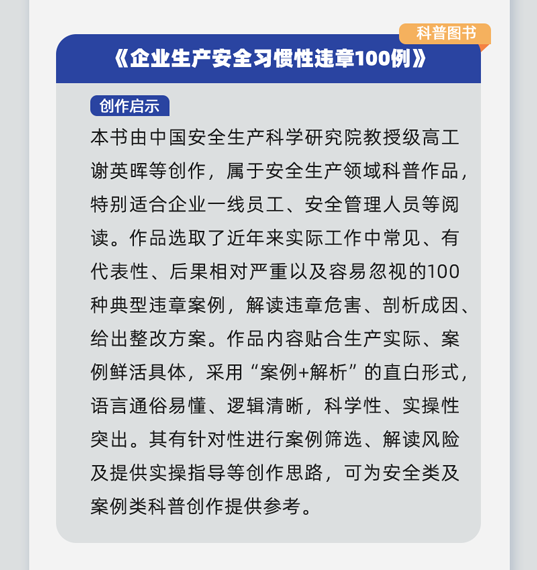 科普图书

《企业生产安全习惯性违章100例》

创作启示

本书由中国安全生产科学研究院教授级高工谢英晖等创作，属于安全生产领域科普作品，特别适合企业一线员工、安全管理人员等阅读。作品选取了近年来实际工作中常见、有代表性、后果相对严重以及容易忽视的100种典型违章案例，解读违章危害、剖析成因、给出整改方案。作品内容贴合生产实际、案例鲜活具体，采用“案例+解析”的直白形式，语言通俗易懂、逻辑清晰，科学性、实操性突出。其有针对性进行案例筛选、解读风险及提供实操指导等创作思路，可为安全类及案例类科普创作提供参考。